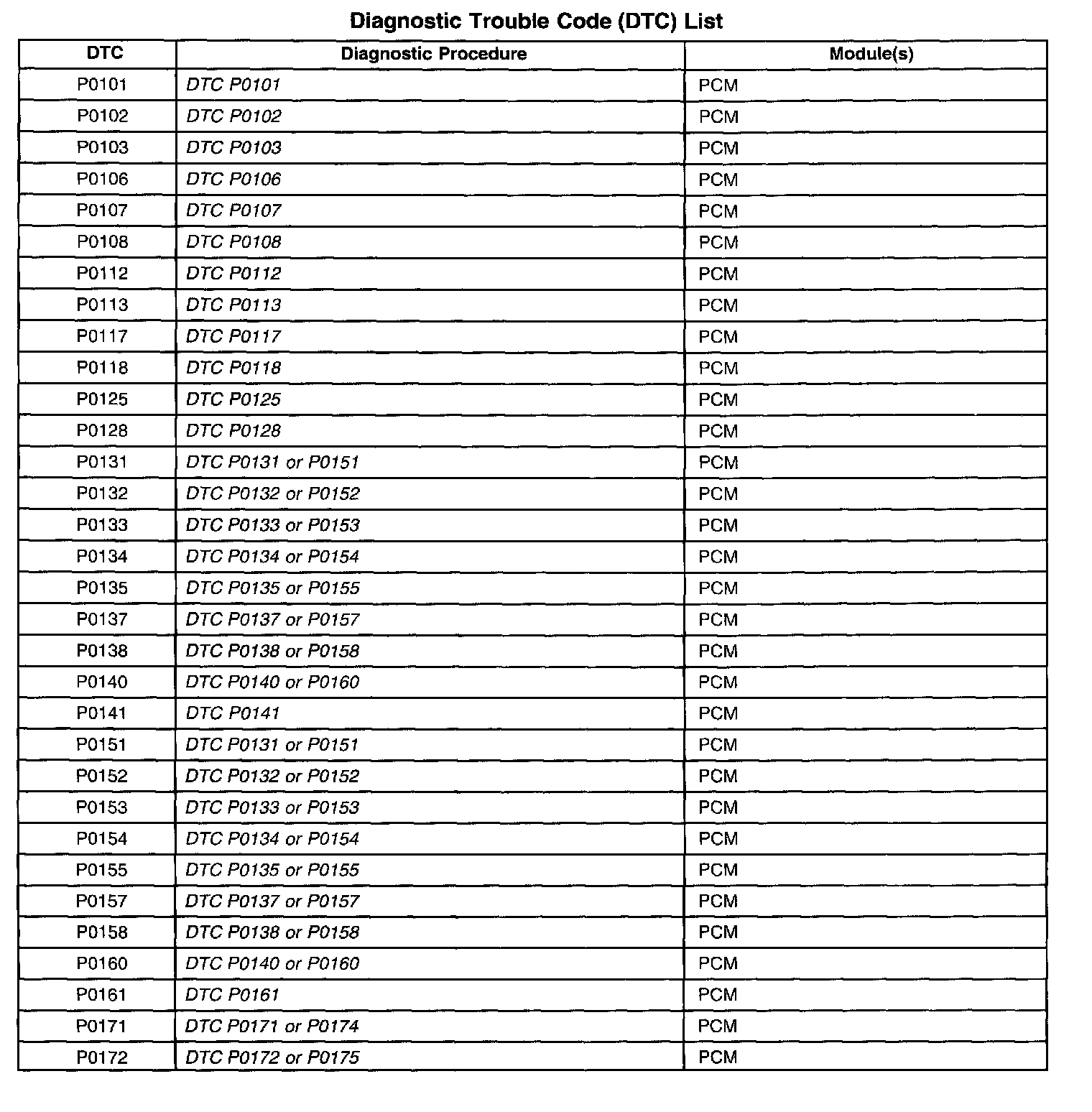 Diagnostic Trouble Code (DTC) List

| DTC | Diagnostic Procedure | Module(s) |
|---|---|---|
| P0101 | DTC P0101 | PCM |
| P0102 | DTC P0102 | PCM |
| P0103 | DTC P0103 | PCM |
| P0106 | DTC P0106 | PCM |
| P0107 | DTC P0107 | PCM |
| P0108 | DTC P0108 | PCM |
| P0112 | DTC P0112 | PCM |
| P0113 | DTC P0113 | PCM |
| P0117 | DTC P0117 | PCM |
| P0118 | DTC P0118 | PCM |
| P0125 | DTC P0125 | PCM |
| P0128 | DTC P0128 | PCM |
| P0131 | DTC P0131 or P0151 | PCM |
| P0132 | DTC P0132 or P0152 | PCM |
| P0133 | DTC P0133 or P0153 | PCM |
| P0134 | DTC P0134 or P0154 | PCM |
| P0135 | DTC P0135 or P0155 | PCM |
| P0137 | DTC P0137 or P0157 | PCM |
| P0138 | DTC P0138 or P0158 | PCM |
| P0140 | DTC P0140 or P0160 | PCM |
| P0141 | DTC P0141 | PCM |
| P0151 | DTC P0131 or P0151 | PCM |
| P0152 | DTC P0132 or P0152 | PCM |
| P0153 | DTC P0133 or P0153 | PCM |
| P0154 | DTC P0134 or P0154 | PCM |
| P0155 | DTC P0135 or P0155 | PCM |
| P0157 | DTC P0137 or P0157 | PCM |
| P0158 | DTC P0138 or P0158 | PCM |
| P0160 | DTC P0140 or P0160 | PCM |
| P0161 | DTC P0161 | PCM |
| P0171 | DTC P0171 or P0174 | PCM |
| P0172 | DTC P0172 or P0175 | PCM |